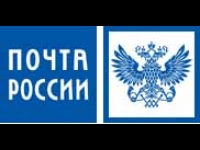 ПОЧТА
РОССИИ